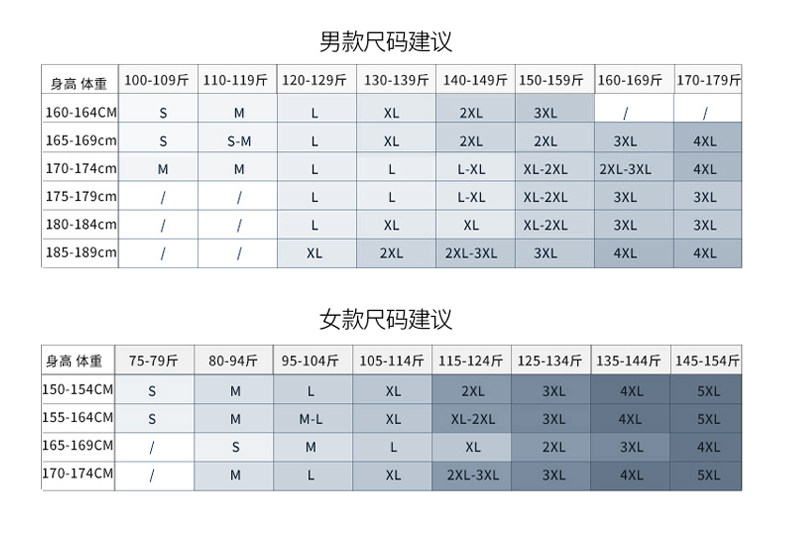 男款尺码建议

| 身高 体重 | 100-109斤 | 110-119斤 | 120-129斤 | 130-139斤 | 140-149斤 | 150-159斤 | 160-169斤 | 170-179斤 |
|---|---|---|---|---|---|---|---|---|
| 160-164CM | S | M | L | XL | 2XL | 3XL | / | / |
| 165-169cm | S | S-M | L | XL | 2XL | 2XL | 3XL | 4XL |
| 170-174cm | M | M | L | L | L-XL | XL-2XL | 2XL-3XL | 4XL |
| 175-179cm | / | / | L | L | L-XL | XL-2XL | 3XL | 3XL |
| 180-184cm | / | / | L | XL | XL | XL-2XL | 3XL | 3XL |
| 185-189cm | / | / | XL | 2XL | 2XL-3XL | 3XL | 4XL | 4XL |

女款尺码建议

| 身高 体重 | 75-79斤 | 80-94斤 | 95-104斤 | 105-114斤 | 115-124斤 | 125-134斤 | 135-144斤 | 145-154斤 |
|---|---|---|---|---|---|---|---|---|
| 150-154CM | S | M | L | XL | 2XL | 3XL | 4XL | 5XL |
| 155-164CM | S | M | M-L | XL | XL-2XL | 3XL | 4XL | 5XL |
| 165-169CM | / | S | M | L | XL | 2XL | 3XL | 4XL |
| 170-174CM | / | M | L | XL | 2XL-3XL | 3XL | 4XL | 5XL |